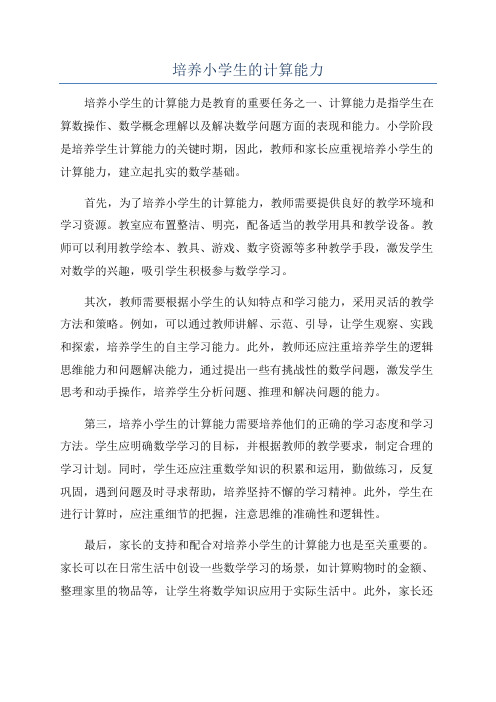 培养小学生的计算能力

培养小学生的计算能力是教育的重要任务之一、计算能力是指学生在算数操作、数学概念理解以及解决数学问题方面的表现和能力。小学阶段是培养学生计算能力的关键时期，因此，教师和家长应重视培养小学生的计算能力，建立起扎实的数学基础。

首先，为了培养小学生的计算能力，教师需要提供良好的教学环境和学习资源。教室应布置整洁、明亮，配备适当的教学用具和教学设备。教师可以利用教学绘本、教具、游戏、数字资源等多种教学手段，激发学生对数学的兴趣，吸引学生积极参与数学学习。

其次，教师需要根据小学生的认知特点和学习能力，采用灵活的教学方法和策略。例如，可以通过教师讲解、示范、引导，让学生观察、实践和探索，培养学生的自主学习能力。此外，教师还应注重培养学生的逻辑思维能力和问题解决能力，通过提出一些有挑战性的数学问题，激发学生思考和动手操作，培养学生分析问题、推理和解决问题的能力。

第三，培养小学生的计算能力需要培养他们的正确的学习态度和学习方法。学生应明确数学学习的目标，并根据教师的教学要求，制定合理的学习计划。同时，学生还应注重数学知识的积累和运用，勤做练习，反复巩固，遇到问题及时寻求帮助，培养坚持不懈的学习精神。此外，学生在进行计算时，应注重细节的把握，注意思维的准确性和逻辑性。

最后，家长的支持和配合对培养小学生的计算能力也是至关重要的。家长可以在日常生活中创设一些数学学习的场景，如计算购物时的金额、整理家里的物品等，让学生将数学知识应用于实际生活中。此外，家长还